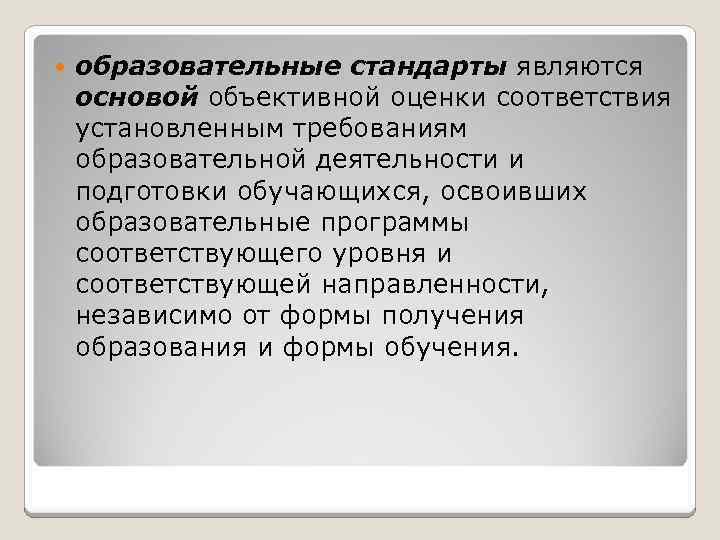 образовательные стандарты являются основой объективной оценки соответствия установленным требованиям образовательной деятельности и подготовки обучающихся, освоивших образовательные программы соответствующего уровня и соответствующей направленности, независимо от формы получения образования и формы обучения.